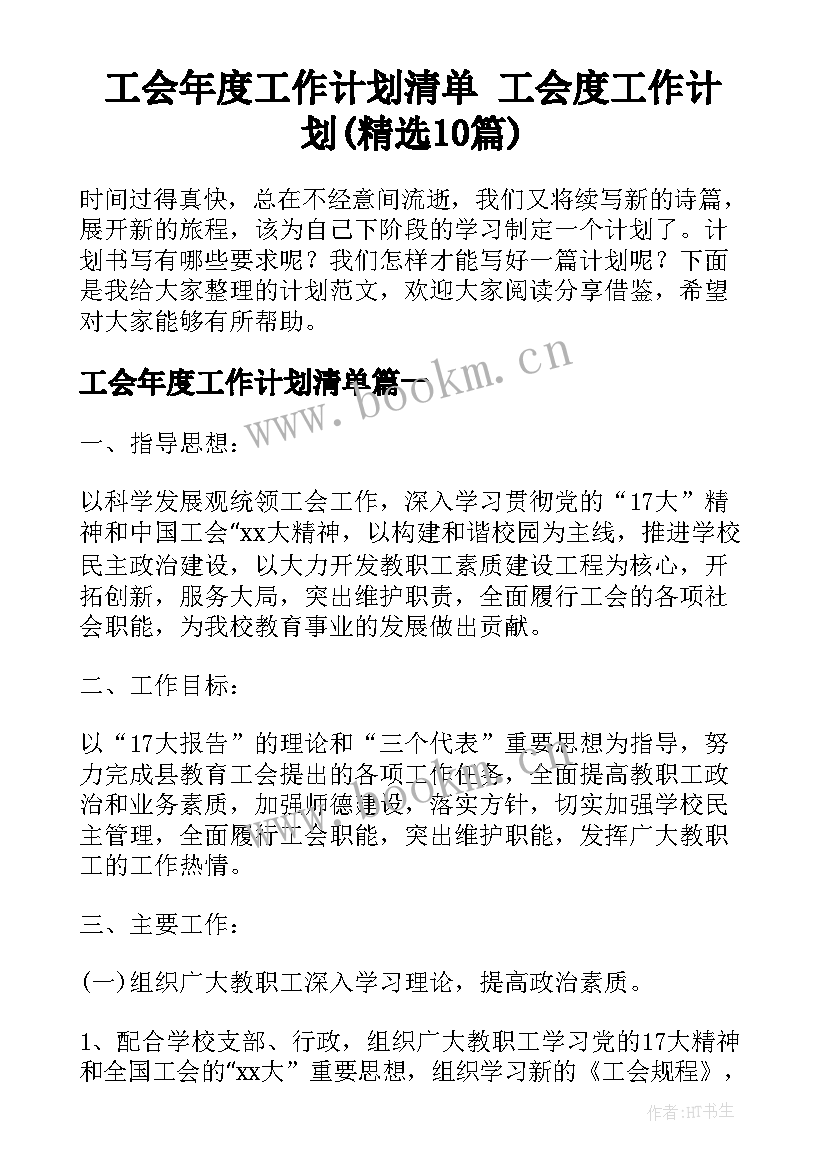 工会年度工作计划清单 工会度工作计划(精选10篇)

时间过得真快，总在不经意间流逝，我们又将续写新的诗篇，展开新的旅程，该为自己下阶段的学习制定一个计划了。计划书写有哪些要求呢？我们怎样才能写好一篇计划呢？下面是我给大家整理的计划范文，欢迎大家阅读分享借鉴，希望对大家能够有所帮助。

工会年度工作计划清单篇一

www.bookm.cn

一、指导思想：

以科学发展观统领工会工作，深入学习贯彻党的“17大”精神和中国工会“xx大精神，以构建和谐校园为主线，推进学校民主政治建设，以大力开发教职工素质建设工程为核心，开拓创新，服务大局，突出维护职责，全面履行工会的各项社会职能，为我校教育事业的发展做出贡献。

二、工作目标：

以“17大报告”的理论和“三个代表”重要思想为指导，努力完成县教育工会提出的各项工作任务，全面提高教职工政治和业务素质，加强师德建设，落实方针，切实加强学校民主管理，全面履行工会职能，突出维护职能，发挥广大教职工的工作热情。

三、主要工作：

(一)组织广大教职工深入学习理论，提高政治素质。

1、配合学校支部、行政，组织广大教职工学习党的17大精神和全国工会的“xx大”重要思想，组织学习新的《工会规程》，

作者:HT书生